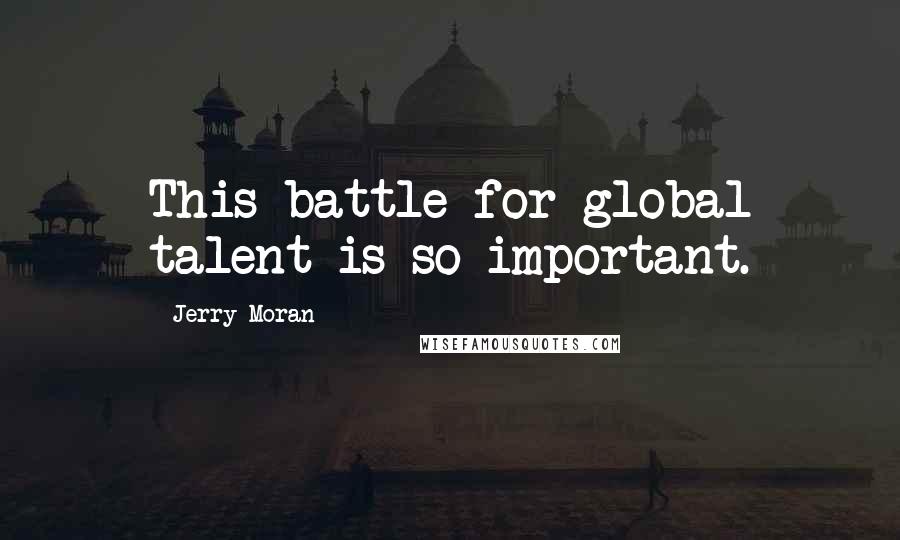 This battle for global talent is so important.

Jerry Moran

WISEFAMOUSQUOTES.COM